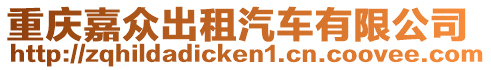 重庆嘉众出租汽车有限公司
http://zqhildadicken1.cn.coovee.com